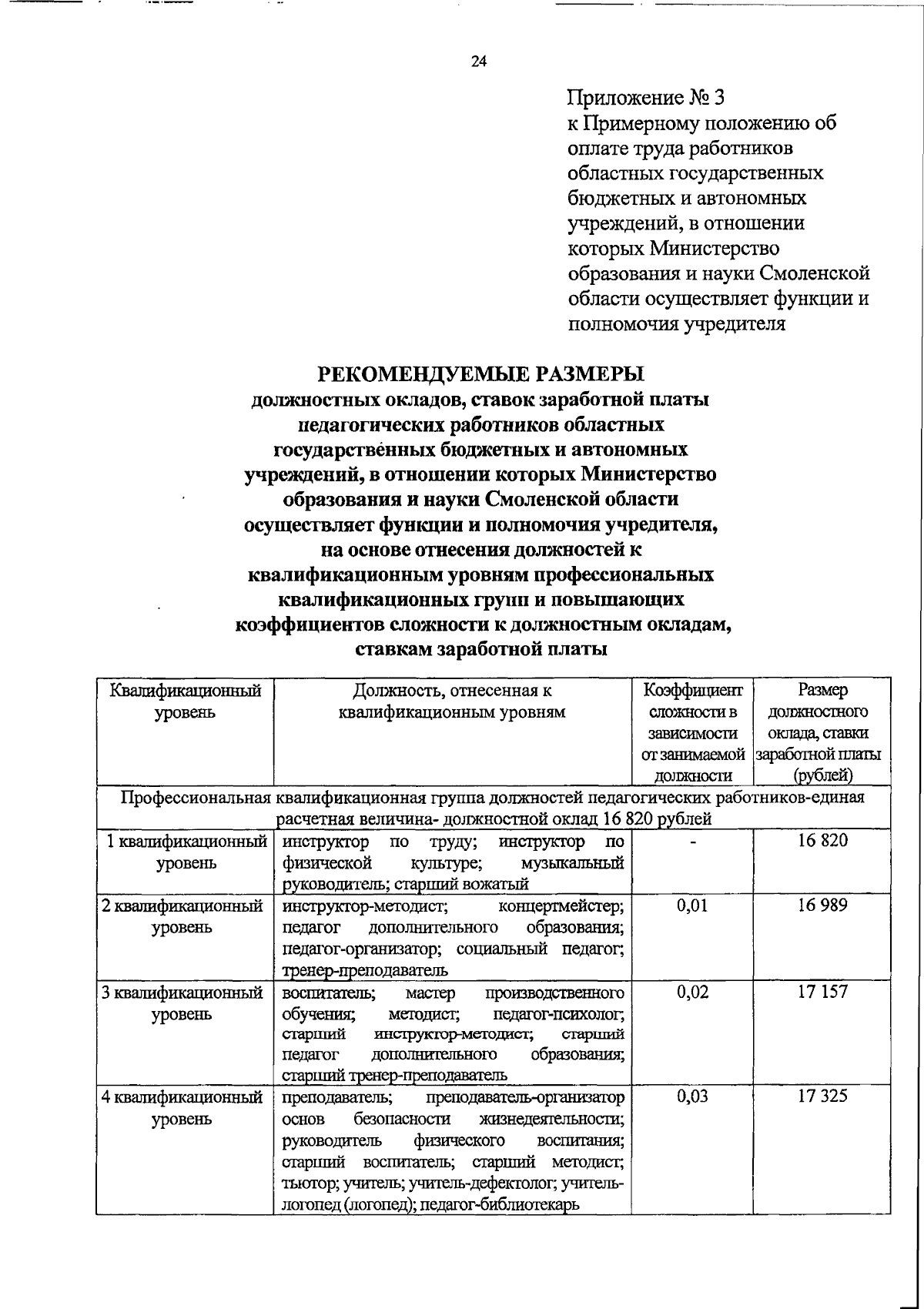 24

Приложение № 3
к Примерному положению об оплате труда работников областных государственных бюджетных и автономных учреждений, в отношении которых Министерство образования и науки Смоленской области осуществляет функции и полномочия учредителя

РЕКОМЕНДУЕМЫЕ РАЗМЕРЫ
должностных окладов, ставок заработной платы педагогических работников областных государственных бюджетных и автономных учреждений, в отношении которых Министерство образования и науки Смоленской области осуществляет функции и полномочия учредителя, на основе отнесения должностей к квалификационным уровням профессиональных квалификационных групп и повышающих коэффициентов сложности к должностным окладам, ставкам заработной платы

| Квалификационный уровень | Должность, отнесенная к квалификационным уровням | Коэффициент сложности в зависимости от занимаемой должности | Размер должностного оклада, ставки заработной платы (рублей) |
|---|---|---|---|
| Профессиональная квалификационная группа должностей педагогических работников-единая расчетная величина- должностной оклад 16 820 рублей | | | |
| 1 квалификационный уровень | инструктор по труду; инструктор по физической культуре; музыкальный руководитель; старший вожатый | - | 16 820 |
| 2 квалификационный уровень | инструктор-методист; концертмейстер; педагог дополнительного образования; педагог-организатор; социальный педагог; тренер-преподаватель | 0,01 | 16 989 |
| 3 квалификационный уровень | воспитатель; мастер производственного обучения; методист; педагог-психолог; старший инструктор-методист; старший педагог дополнительного образования; старший тренер-преподаватель | 0,02 | 17 157 |
| 4 квалификационный уровень | преподаватель; преподаватель-организатор основ безопасности жизнедеятельности; руководитель физического воспитания; старший воспитатель; старший методист; тьютор; учитель; учитель-дефектолог; учитель-логопед (логопед); педагог-библиотекарь | 0,03 | 17 325 |